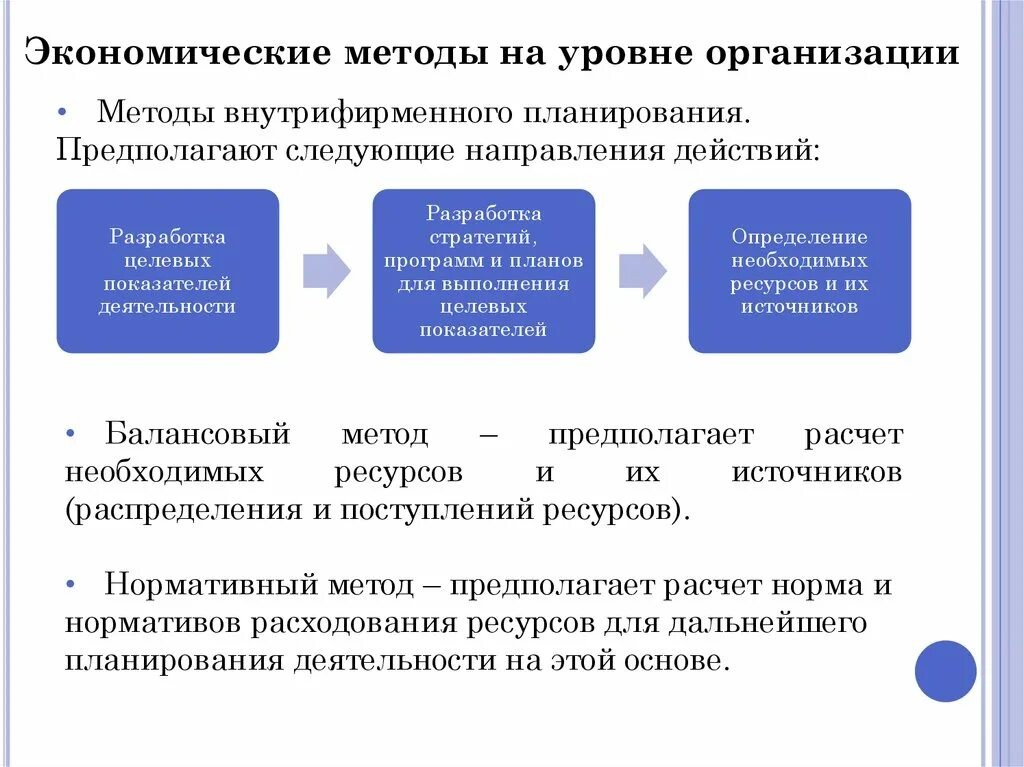 Экономические методы на уровне организации

• Методы внутрифирменного планирования. Предполагают следующие направления действий:

Разработка целевых показателей деятельности

Разработка стратегий, программ и планов для выполнения целевых показателей

Определение необходимых ресурсов и их источников

• Балансовый метод – предполагает расчет необходимых ресурсов и их источников (распределения и поступлений ресурсов).

• Нормативный метод – предполагает расчет норма и нормативов расходования ресурсов для дальнейшего планирования деятельности на этой основе.